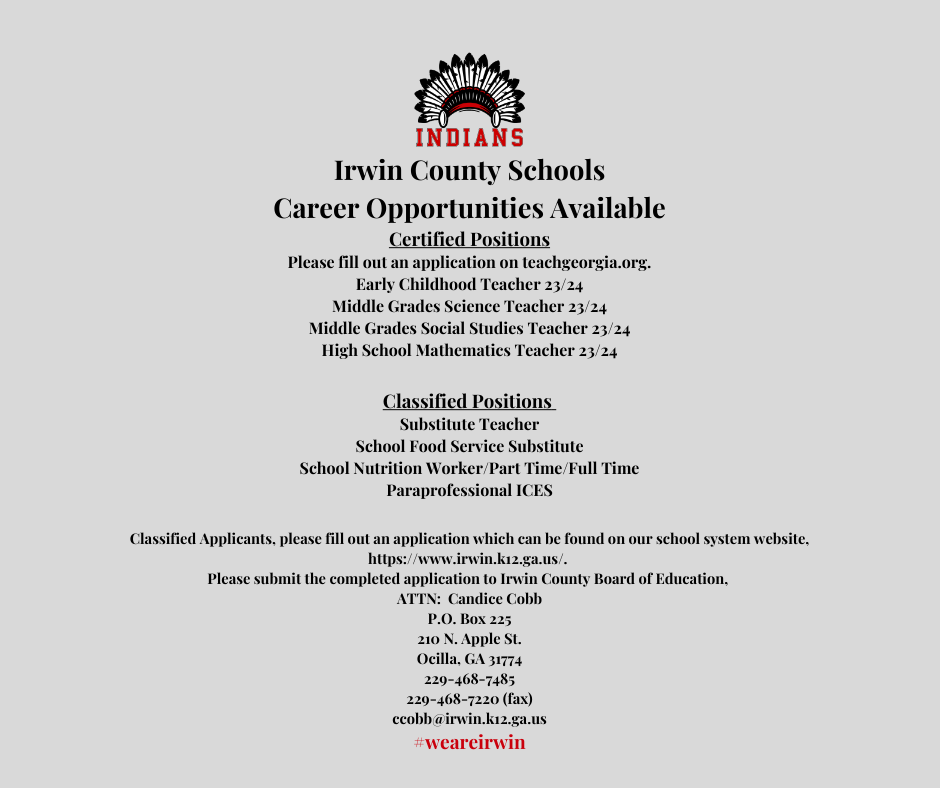 INDIANS

Irwin County Schools
Career Opportunities Available

Certified Positions
Please fill out an application on teachgeorgia.org.
Early Childhood Teacher 23/24
Middle Grades Science Teacher 23/24
Middle Grades Social Studies Teacher 23/24
High School Mathematics Teacher 23/24

Classified Positions
Substitute Teacher
School Food Service Substitute
School Nutrition Worker/Part Time/Full Time
Paraprofessional ICES

Classified Applicants, please fill out an application which can be found on our school system website, https://www.irwin.k12.ga.us/.
Please submit the completed application to Irwin County Board of Education,
ATTN: Candice Cobb
P.O. Box 225
210 N. Apple St.
Ocilla, GA 31774
229-468-7485
229-468-7220 (fax)
ccobb@irwin.k12.ga.us
#weareirwin